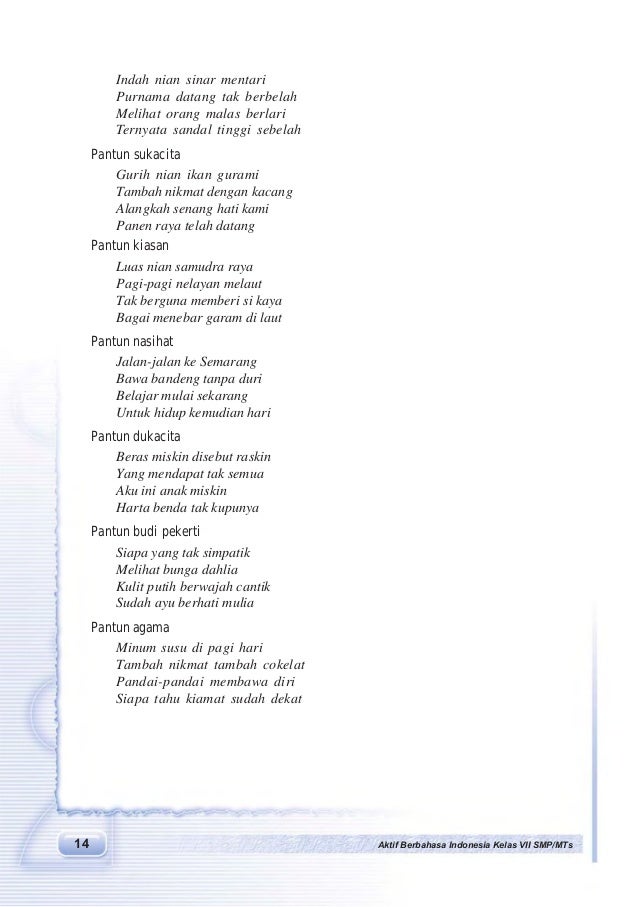 Indah nian sinar mentari
Purnama datang tak berbelah
Melihat orang malas berlari
Ternyata sandal tinggi sebelah

Pantun sukacita

Gurih nian ikan gurami
Tambah nikmat dengan kacang
Alangkah senang hati kami
Panen raya telah datang

Pantun kiasan

Luas nian samudra raya
Pagi-pagi nelayan melaut
Tak berguna memberi si kaya
Bagai menebar garam di laut

Pantun nasihat

Jalan-jalan ke Semarang
Bawa bandeng tanpa duri
Belajar mulai sekarang
Untuk hidup kemudian hari

Pantun dukacita

Beras miskin disebut raskin
Yang mendapat tak semua
Aku ini anak miskin
Harta benda tak kupunya

Pantun budi pekerti

Siapa yang tak simpatik
Melihat bunga dahlia
Kulit putih berwajah cantik
Sudah ayu berhati mulia

Pantun agama

Minum susu di pagi hari
Tambah nikmat tambah cokelat
Pandai-pandai membawa diri
Siapa tahu kiamat sudah dekat

14

Aktif Berbahasa Indonesia Kelas VII SMP/MTs